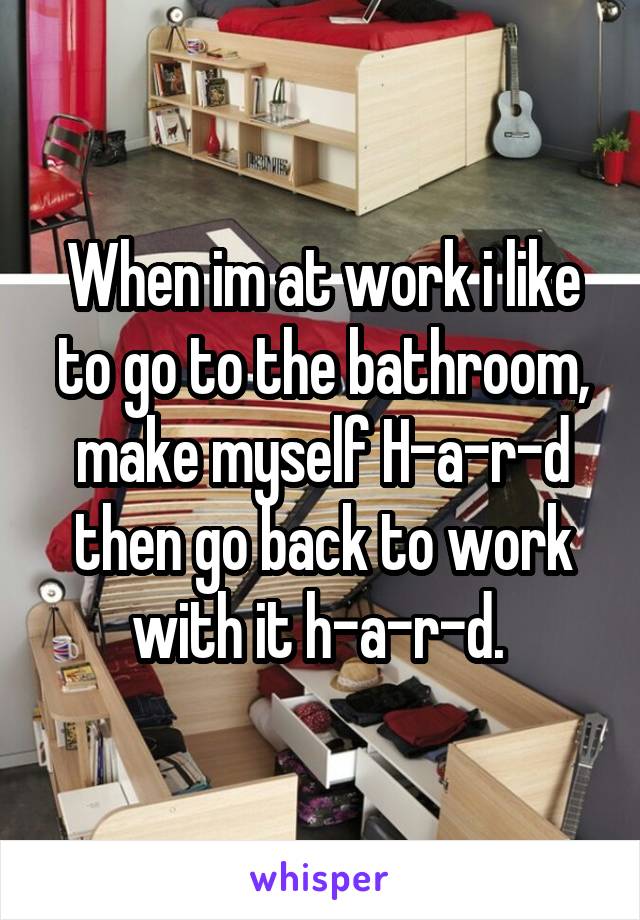 When im at work i like to go to the bathroom, make myself H-a-r-d then go back to work with it h-a-r-d.

whisper